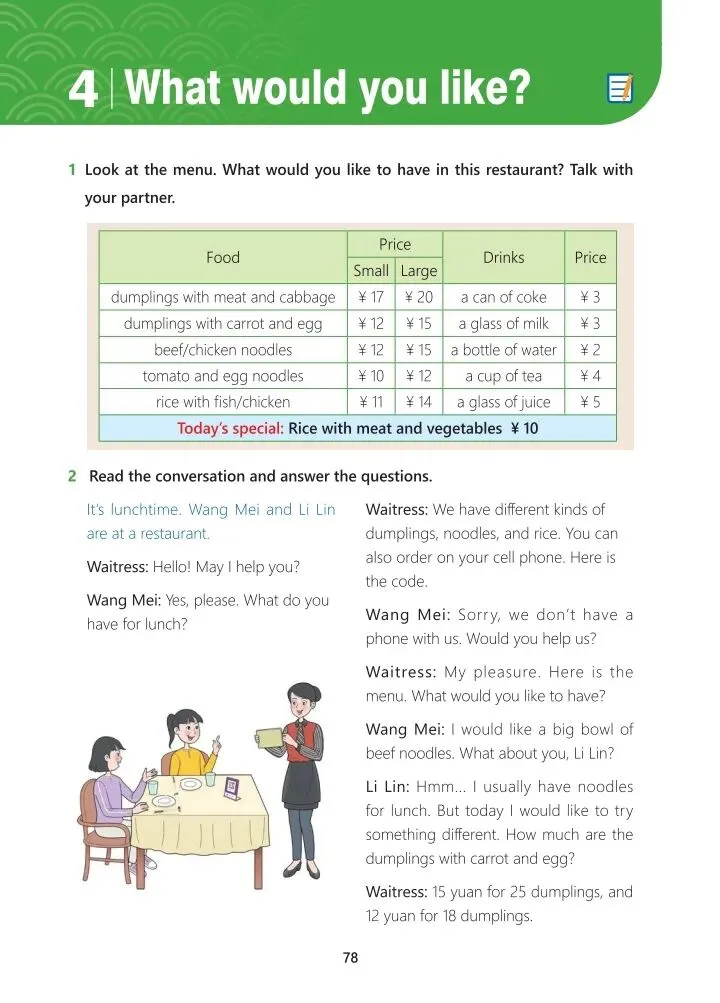 4 | What would you like?

1 Look at the menu. What would you like to have in this restaurant? Talk with your partner.

| Food | Price Small | Price Large | Drinks | Price |
|---|---|---|---|---|
| dumplings with meat and cabbage | ¥ 17 | ¥ 20 | a can of coke | ¥ 3 |
| dumplings with carrot and egg | ¥ 12 | ¥ 15 | a glass of milk | ¥ 3 |
| beef/chicken noodles | ¥ 12 | ¥ 15 | a bottle of water | ¥ 2 |
| tomato and egg noodles | ¥ 10 | ¥ 12 | a cup of tea | ¥ 4 |
| rice with fish/chicken | ¥ 11 | ¥ 14 | a glass of juice | ¥ 5 |
| Today's special: Rice with meat and vegetables ¥ 10 | | | | |

2 Read the conversation and answer the questions.

It's lunchtime. Wang Mei and Li Lin are at a restaurant.

Waitress: Hello! May I help you?

Wang Mei: Yes, please. What do you have for lunch?

Waitress: We have different kinds of dumplings, noodles, and rice. You can also order on your cell phone. Here is the code.

Wang Mei: Sorry, we don't have a phone with us. Would you help us?

Waitress: My pleasure. Here is the menu. What would you like to have?

Wang Mei: I would like a big bowl of beef noodles. What about you, Li Lin?

Li Lin: Hmm... I usually have noodles for lunch. But today I would like to try something different. How much are the dumplings with carrot and egg?

Waitress: 15 yuan for 25 dumplings, and 12 yuan for 18 dumplings.

78